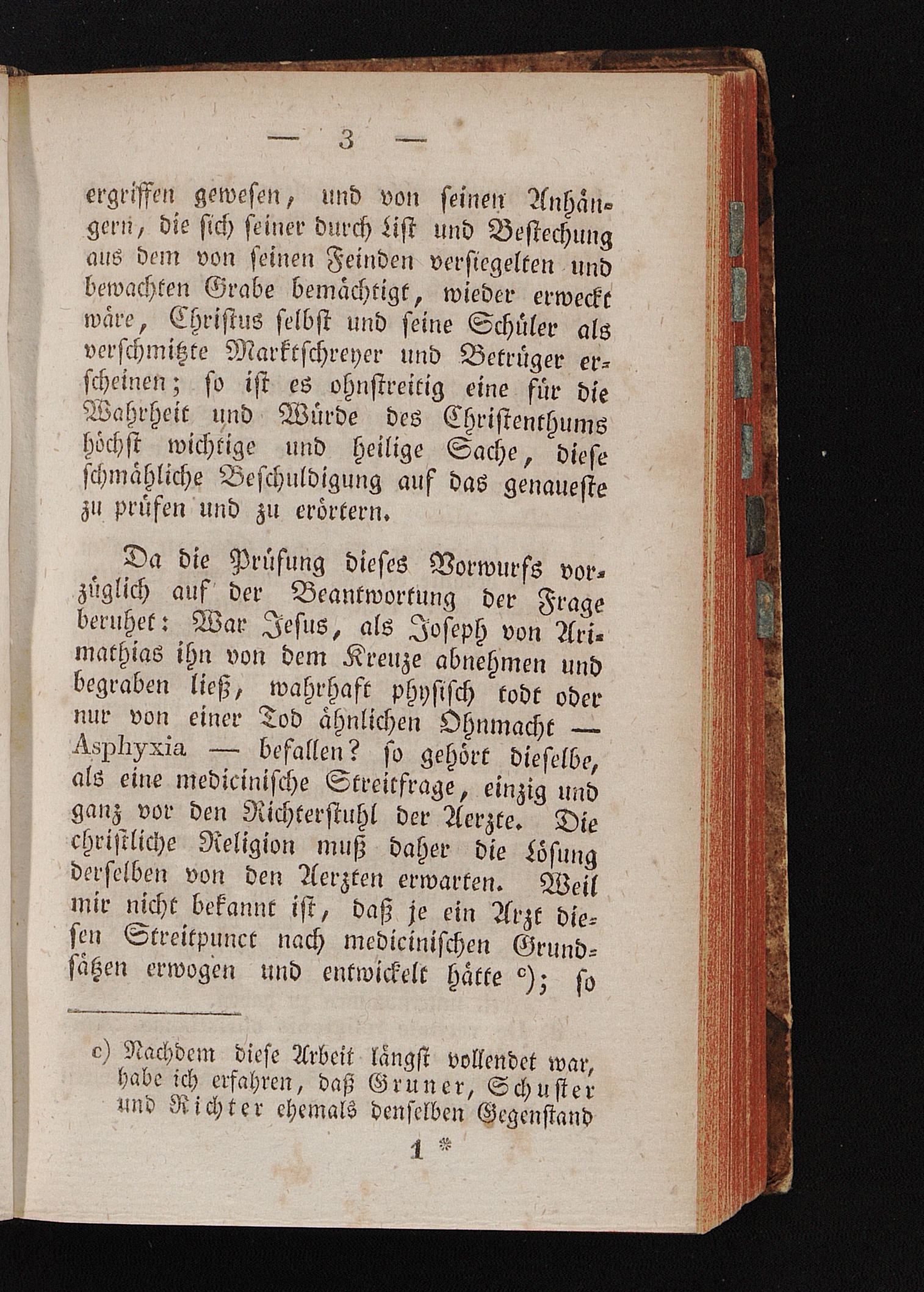 — 3 —

ergriffen gewesen, und von seinen Anhängern, die sich seiner durch List und Bestechung aus dem von seinen Feinden versiegelten und bewachten Grabe bemächtigt, wieder erweckt wäre, Christus selbst und seine Schüler als verschmitzte Marktschreyer und Betrüger erscheinen; so ist es ohnstreitig eine für die Wahrheit und Würde des Christenthums höchst wichtige und heilige Sache, diese schmähliche Beschuldigung auf das genaueste zu prüfen und zu erörtern.

Da die Prüfung dieses Vorwurfs vorzüglich auf der Beantwortung der Frage beruhet: War Jesus, als Joseph von Arimathias ihn von dem Kreuze abnehmen und begraben ließ, wahrhaft physisch todt oder nur von einer Tod ähnlichen Ohnmacht — Asphyxia — befallen? so gehört dieselbe, als eine medicinische Streitfrage, einzig und ganz vor den Richterstuhl der Aerzte. Die christliche Religion muß daher die Lösung derselben von den Aerzten erwarten. Weil mir nicht bekannt ist, daß je ein Arzt diesen Streitpunct nach medicinischen Grundsätzen erwogen und entwickelt hätte c); so

c) Nachdem diese Arbeit längst vollendet war, habe ich erfahren, daß Gruner, Schuster und Richter ehemals denselben Gegenstand

1 *